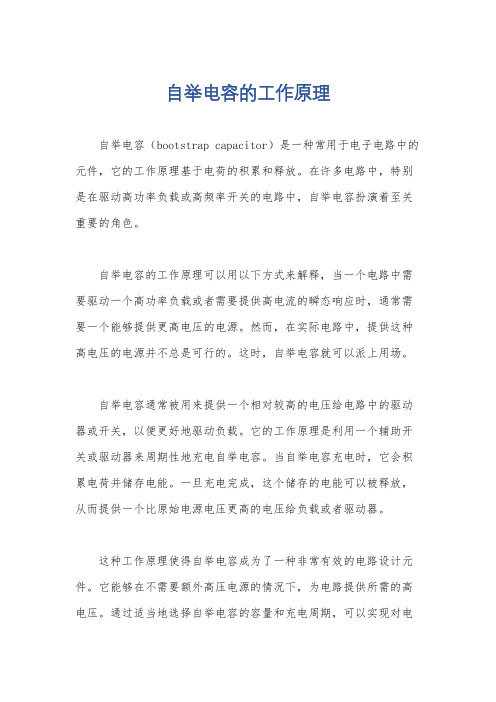 自举电容的工作原理

自举电容（bootstrap capacitor）是一种常用于电子电路中的元件，它的工作原理基于电荷的积累和释放。在许多电路中，特别是在驱动高功率负载或高频率开关的电路中，自举电容扮演着至关重要的角色。

自举电容的工作原理可以用以下方式来解释，当一个电路中需要驱动一个高功率负载或者需要提供高电流的瞬态响应时，通常需要一个能够提供更高电压的电源。然而，在实际电路中，提供这种高电压的电源并不总是可行的。这时，自举电容就可以派上用场。

自举电容通常被用来提供一个相对较高的电压给电路中的驱动器或开关，以便更好地驱动负载。它的工作原理是利用一个辅助开关或驱动器来周期性地充电自举电容。当自举电容充电时，它会积累电荷并储存电能。一旦充电完成，这个储存的电能可以被释放，从而提供一个比原始电源电压更高的电压给负载或者驱动器。

这种工作原理使得自举电容成为了一种非常有效的电路设计元件。它能够在不需要额外高压电源的情况下，为电路提供所需的高电压。通过适当地选择自举电容的容量和充电周期，可以实现对电